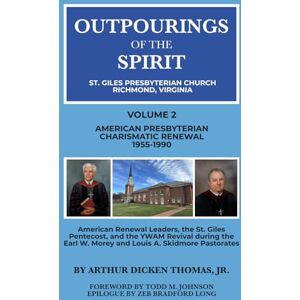 OUTPOURINGS
OF THE
SPIRIT

ST. GILES PRESBYTERIAN CHURCH
RICHMOND, VIRGINIA

VOLUME 2

AMERICAN PRESBYTERIAN
CHARISMATIC RENEWAL
1955-1990

American Renewal Leaders, the St. Giles Pentecost, and the YWAM Revival during the Earl W. Morey and Louis A. Skidmore Pastorates

BY ARTHUR DICKEN THOMAS, JR.

FOREWORD BY TODD M. JOHNSON
EPILOGUE BY ZEB BRADFORD LONG